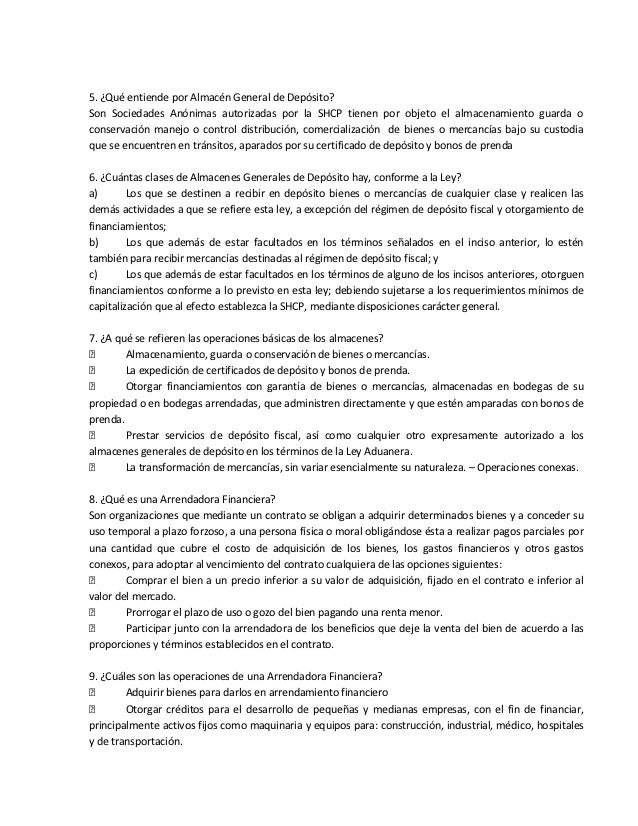 5. ¿Qué entiende por Almacén General de Depósito?
Son Sociedades Anónimas autorizadas por la SHCP tienen por objeto el almacenamiento guarda o conservación manejo o control distribución, comercialización de bienes o mercancías bajo su custodia que se encuentren en tránsitos, aparados por su certificado de depósito y bonos de prenda

6. ¿Cuántas clases de Almacenes Generales de Depósito hay, conforme a la Ley?
a) Los que se destinen a recibir en depósito bienes o mercancías de cualquier clase y realicen las demás actividades a que se refiere esta ley, a excepción del régimen de depósito fiscal y otorgamiento de financiamientos;
b) Los que además de estar facultados en los términos señalados en el inciso anterior, lo estén también para recibir mercancías destinadas al régimen de depósito fiscal; y
c) Los que además de estar facultados en los términos de alguno de los incisos anteriores, otorguen financiamientos conforme a lo previsto en esta ley; debiendo sujetarse a los requerimientos mínimos de capitalización que al efecto establezca la SHCP, mediante disposiciones carácter general.

7. ¿A qué se refieren las operaciones básicas de los almacenes?
 Almacenamiento, guarda o conservación de bienes o mercancías.
 La expedición de certificados de depósito y bonos de prenda.
 Otorgar financiamientos con garantía de bienes o mercancías, almacenadas en bodegas de su propiedad o en bodegas arrendadas, que administren directamente y que estén amparadas con bonos de prenda.
 Prestar servicios de depósito fiscal, así como cualquier otro expresamente autorizado a los almacenes generales de depósito en los términos de la Ley Aduanera.
 La transformación de mercancías, sin variar esencialmente su naturaleza. – Operaciones conexas.

8. ¿Qué es una Arrendadora Financiera?
Son organizaciones que mediante un contrato se obligan a adquirir determinados bienes y a conceder su uso temporal a plazo forzoso, a una persona física o moral obligándose ésta a realizar pagos parciales por una cantidad que cubre el costo de adquisición de los bienes, los gastos financieros y otros gastos conexos, para adoptar al vencimiento del contrato cualquiera de las opciones siguientes:
 Comprar el bien a un precio inferior a su valor de adquisición, fijado en el contrato e inferior al valor del mercado.
 Prorrogar el plazo de uso o gozo del bien pagando una renta menor.
 Participar junto con la arrendadora de los beneficios que deje la venta del bien de acuerdo a las proporciones y términos establecidos en el contrato.

9. ¿Cuáles son las operaciones de una Arrendadora Financiera?
 Adquirir bienes para darlos en arrendamiento financiero
 Otorgar créditos para el desarrollo de pequeñas y medianas empresas, con el fin de financiar, principalmente activos fijos como maquinaria y equipos para: construcción, industrial, médico, hospitales y de transportación.